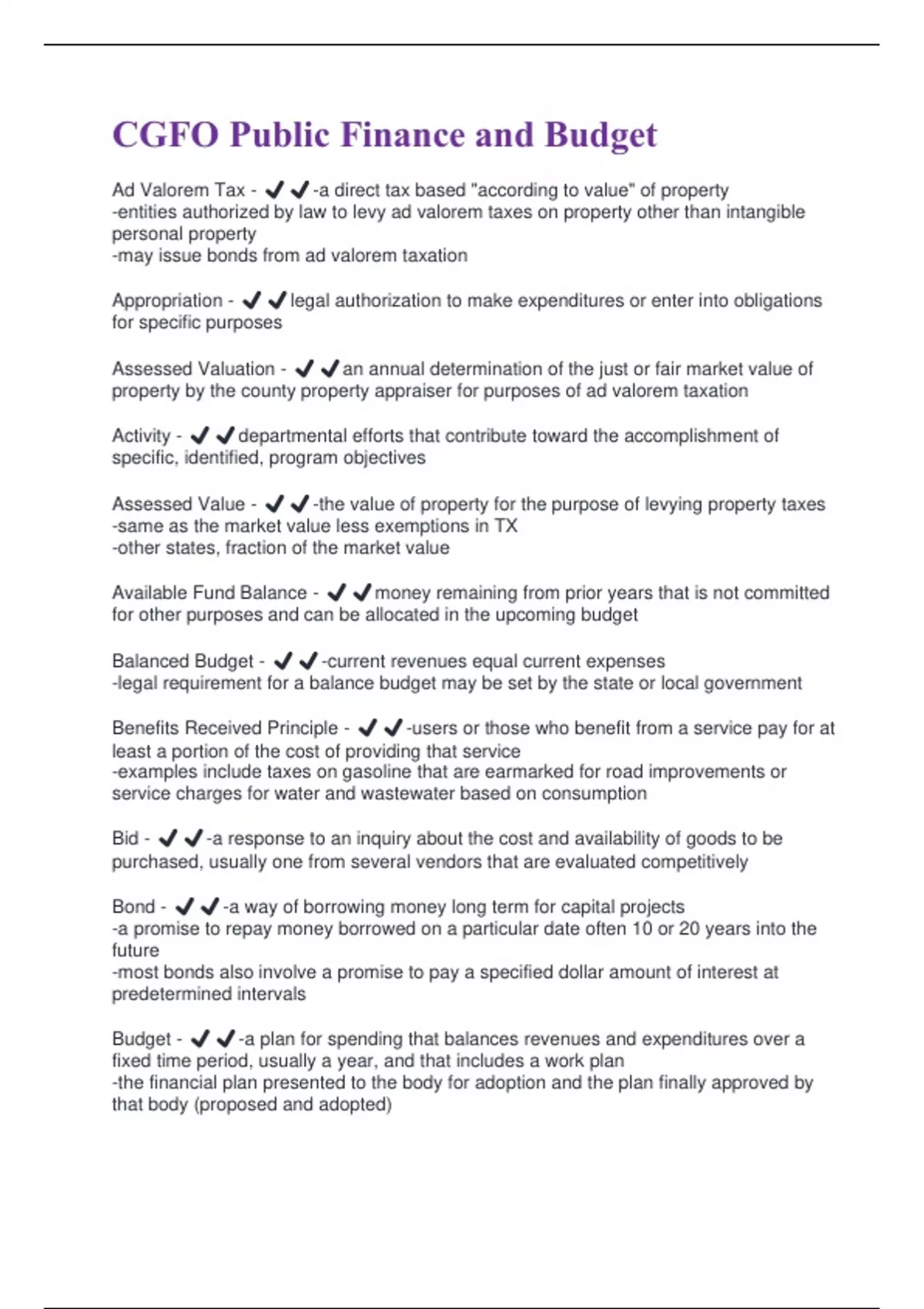 CGFO Public Finance and Budget

Ad Valorem Tax - ✔✔-a direct tax based "according to value" of property
-entities authorized by law to levy ad valorem taxes on property other than intangible personal property
-may issue bonds from ad valorem taxation

Appropriation - ✔✔legal authorization to make expenditures or enter into obligations for specific purposes

Assessed Valuation - ✔✔an annual determination of the just or fair market value of property by the county property appraiser for purposes of ad valorem taxation

Activity - ✔✔departmental efforts that contribute toward the accomplishment of specific, identified, program objectives

Assessed Value - ✔✔-the value of property for the purpose of levying property taxes
-same as the market value less exemptions in TX
-other states, fraction of the market value

Available Fund Balance - ✔✔money remaining from prior years that is not committed for other purposes and can be allocated in the upcoming budget

Balanced Budget - ✔✔-current revenues equal current expenses
-legal requirement for a balance budget may be set by the state or local government

Benefits Received Principle - ✔✔-users or those who benefit from a service pay for at least a portion of the cost of providing that service
-examples include taxes on gasoline that are earmarked for road improvements or service charges for water and wastewater based on consumption

Bid - ✔✔-a response to an inquiry about the cost and availability of goods to be purchased, usually one from several vendors that are evaluated competitively

Bond - ✔✔-a way of borrowing money long term for capital projects
-a promise to repay money borrowed on a particular date often 10 or 20 years into the future
-most bonds also involve a promise to pay a specified dollar amount of interest at predetermined intervals

Budget - ✔✔-a plan for spending that balances revenues and expenditures over a fixed time period, usually a year, and that includes a work plan
-the financial plan presented to the body for adoption and the plan finally approved by that body (proposed and adopted)